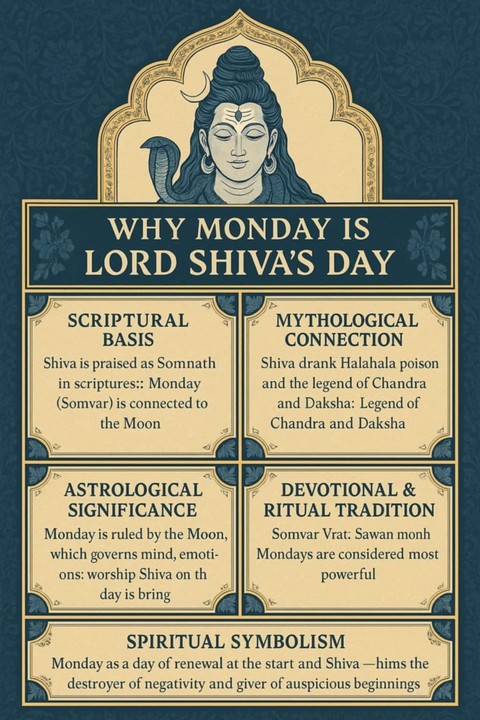 WHY MONDAY IS LORD SHIVA'S DAY

SCRIPTURAL BASIS

Shiva is praised as Somnath in scriptures:: Monday (Somvar) is connected to the Moon

MYTHOLOGICAL CONNECTION

Shiva drank Halahala poison and the legend of Chandra and Daksha: Legend of Chandra and Daksha

ASTROLOGICAL SIGNIFICANCE

Monday is ruled by the Moon, which governs mind, emotions: worship Shiva on th day is bring

DEVOTIONAL & RITUAL TRADITION

Somvar Vrat: Sawan monh Mondays are considered most powerful

SPIRITUAL SYMBOLISM

Monday as a day of renewal at the start and Shiva —hims the destroyer of negativity and giver of auspicious beginnings